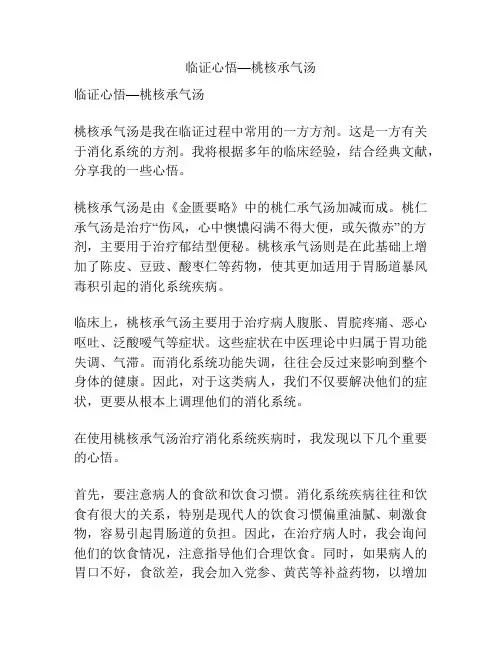 临证心悟—桃核承气汤

临证心悟—桃核承气汤

桃核承气汤是我在临证过程中常用的一方方剂。这是一方有关于消化系统的方剂。我将根据多年的临床经验，结合经典文献，分享我的一些心悟。

桃核承气汤是由《金匮要略》中的桃仁承气汤加减而成。桃仁承气汤是治疗“伤风，心中懊憹闷满不得大便，或矢微赤”的方剂，主要用于治疗郁结型便秘。桃核承气汤则是在此基础上增加了陈皮、豆豉、酸枣仁等药物，使其更加适用于胃肠道暴风毒积引起的消化系统疾病。

临床上，桃核承气汤主要用于治疗病人腹胀、胃脘疼痛、恶心呕吐、泛酸嗳气等症状。这些症状在中医理论中归属于胃功能失调、气滞。而消化系统功能失调，往往会反过来影响到整个身体的健康。因此，对于这类病人，我们不仅要解决他们的症状，更要从根本上调理他们的消化系统。

在使用桃核承气汤治疗消化系统疾病时，我发现以下几个重要的心悟。

首先，要注意病人的食欲和饮食习惯。消化系统疾病往往和饮食有很大的关系，特别是现代人的饮食习惯偏重油腻、刺激食物，容易引起胃肠道的负担。因此，在治疗病人时，我会询问他们的饮食情况，注意指导他们合理饮食。同时，如果病人的胃口不好，食欲差，我会加入党参、黄芪等补益药物，以增加